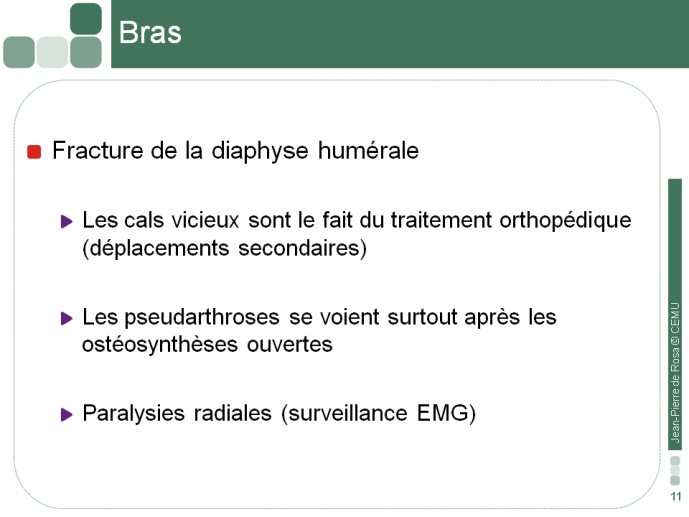 Bras

Fracture de la diaphyse humérale

Les cals vicieux sont le fait du traitement orthopédique (déplacements secondaires)

Les pseudarthroses se voient surtout après les ostéosynthèses ouvertes

Paralysies radiales (surveillance EMG)

Jean-Pierre de Rosa © CEMU

11